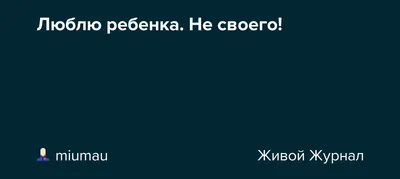 Люблю ребенка. Не своего!

miumau

Живой Журнал